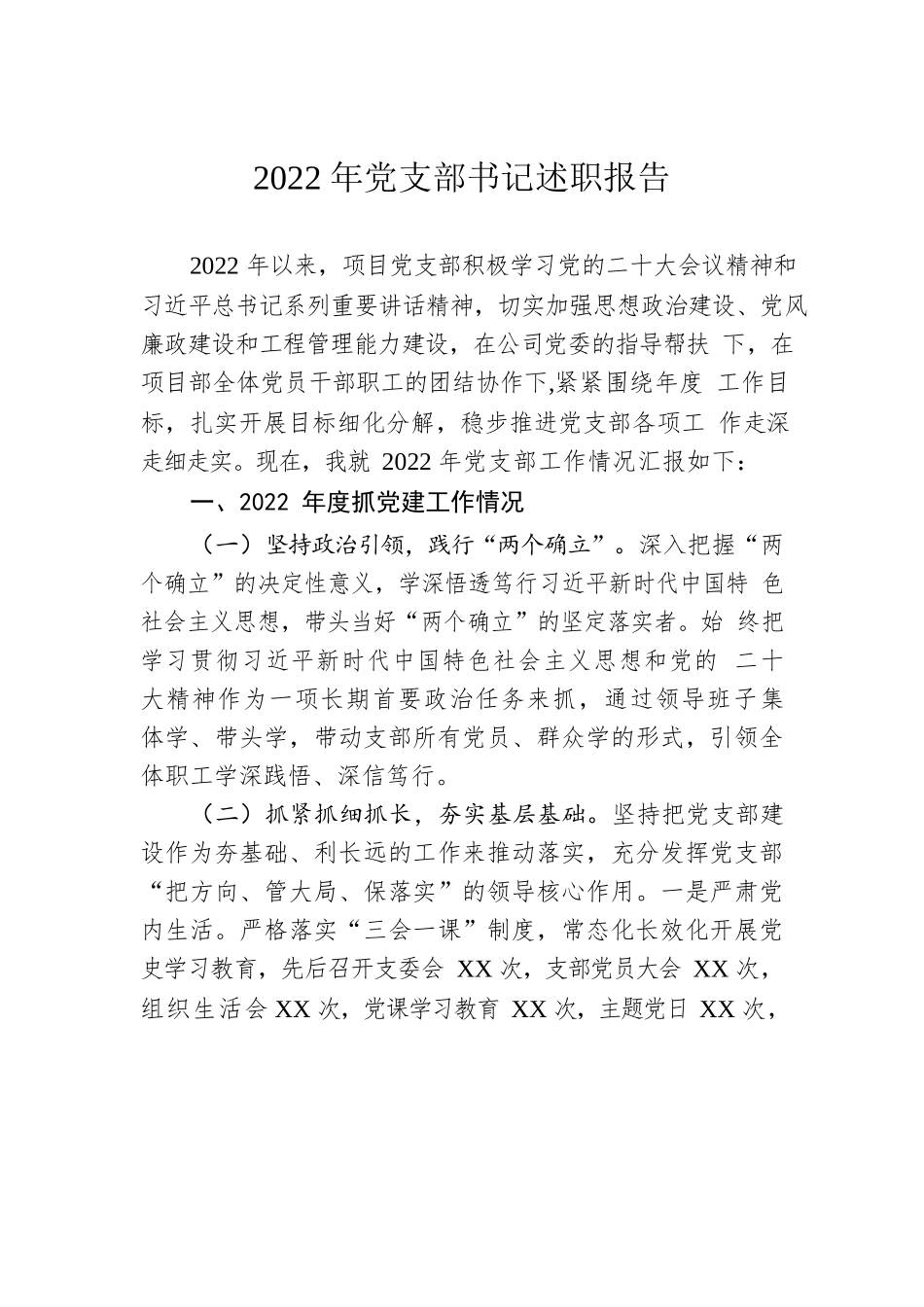 2022 年党支部书记述职报告

2022 年以来，项目党支部积极学习党的二十大会议精神和习近平总书记系列重要讲话精神，切实加强思想政治建设、党风廉政建设和工程管理能力建设，在公司党委的指导帮扶 下，在项目部全体党员干部职工的团结协作下,紧紧围绕年度 工作目标，扎实开展目标细化分解，稳步推进党支部各项工 作走深走细走实。现在，我就 2022 年党支部工作情况汇报如下：

一、2022 年度抓党建工作情况

（一）坚持政治引领，践行“两个确立”。深入把握“两个确立”的决定性意义，学深悟透笃行习近平新时代中国特 色社会主义思想，带头当好“两个确立”的坚定落实者。始 终把学习贯彻习近平新时代中国特色社会主义思想和党的 二十大精神作为一项长期首要政治任务来抓，通过领导班子集体学、带头学，带动支部所有党员、群众学的形式，引领全体职工学深践悟、深信笃行。

（二）抓紧抓细抓长，夯实基层基础。坚持把党支部建设作为夯基础、利长远的工作来推动落实，充分发挥党支部“把方向、管大局、保落实”的领导核心作用。一是严肃党内生活。严格落实“三会一课”制度，常态化长效化开展党史学习教育，先后召开支委会 XX 次，支部党员大会 XX 次，组织生活会 XX 次，党课学习教育 XX 次，主题党日 XX 次，